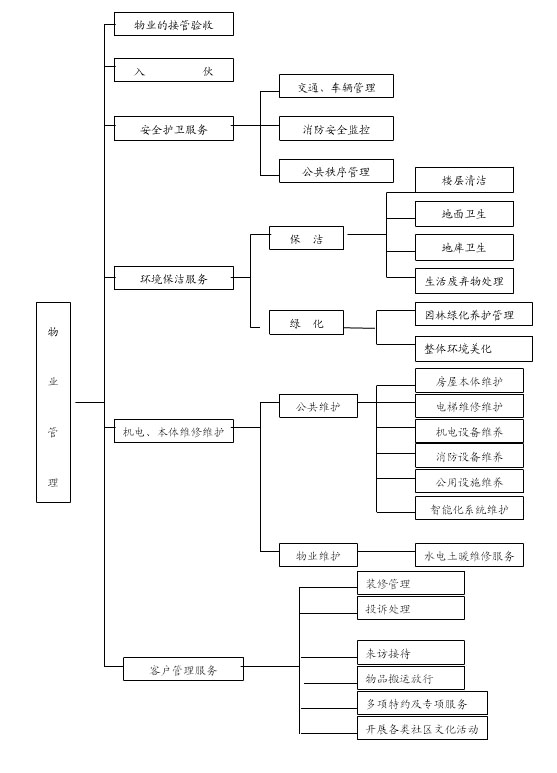 物业管理

物业的接管验收

入 伙

安全护卫服务

交通、车辆管理

消防安全监控

公共秩序管理

环境保洁服务

保 洁

楼层清洁

地面卫生

地库卫生

生活废弃物处理

绿 化

园林绿化养护管理

整体环境美化

机电、本体维修维护

公共维护

房屋本体维护

电梯维修维护

机电设备维养

消防设备维养

公用设施维养

智能化系统维护

物业维护

水电土暖维修服务

客户管理服务

装修管理

投诉处理

来访接待

物品搬运放行

多项特约及专项服务

开展各类社区文化活动